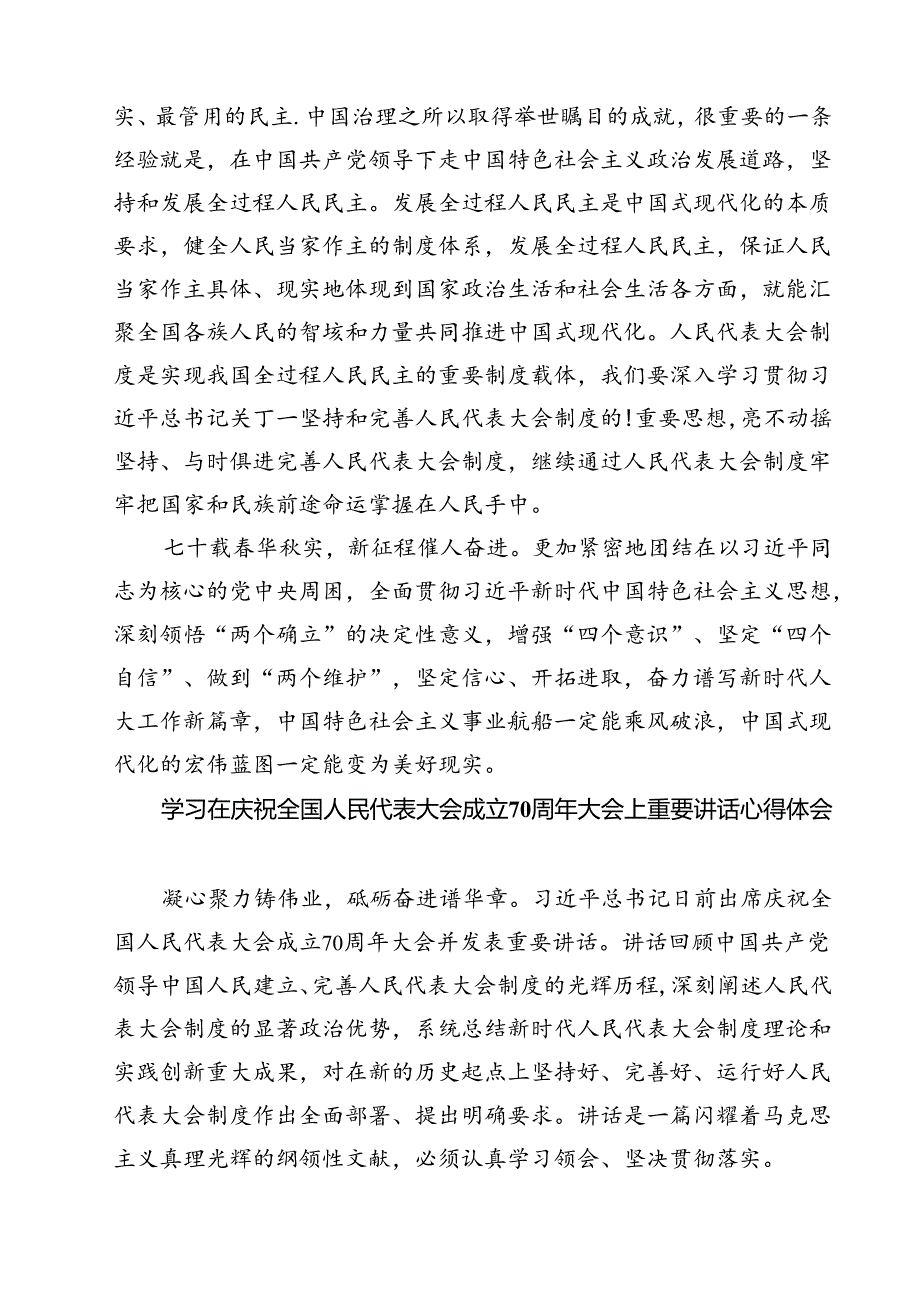 实、最管用的民主.中国治理之所以取得举世瞩目的成就，很重要的一条经验就是，在中国共产党领导下走中国特色社会主义政治发展道路，坚持和发展全过程人民民主。发展全过程人民民主是中国式现代化的本质要求，健全人民当家作主的制度体系，发展全过程人民民主，保证人民当家作主具体、现实地体现到国家政治生活和社会生活各方面，就能汇聚全国各族人民的智垓和力量共同推进中国式现代化。人民代表大会制度是实现我国全过程人民民主的重要制度载体，我们要深入学习贯彻习近平总书记关丁一坚持和完善人民代表大会制度的!重要思想,亮不动摇坚持、与时俱进完善人民代表大会制度，继续通过人民代表大会制度牢牢把国家和民族前途命运掌握在人民手中。

七十载春华秋实，新征程催人奋进。更加紧密地团结在以习近平同志为核心的党中央周围，全面贯彻习近平新时代中国特色社会主义思想，深刻领悟“两个确立”的决定性意义，增强“四个意识”、坚定“四个自信”、做到“两个维护”，坚定信心、开拓进取，奋力谱写新时代人大工作新篇章，中国特色社会主义事业航船一定能乘风破浪，中国式现代化的宏伟蓝图一定能变为美好现实。

学习在庆祝全国人民代表大会成立70周年大会上重要讲话心得体会

凝心聚力铸伟业，砥砺奋进谱华章。习近平总书记日前出席庆祝全国人民代表大会成立70周年大会并发表重要讲话。讲话回顾中国共产党领导中国人民建立、完善人民代表大会制度的光辉历程,深刻阐述人民代表大会制度的显著政治优势，系统总结新时代人民代表大会制度理论和实践创新重大成果，对在新的历史起点上坚持好、完善好、运行好人民代表大会制度作出全面部署、提出明确要求。讲话是一篇闪耀着马克思主义真理光辉的纲领性文献，必须认真学习领会、坚决贯彻落实。